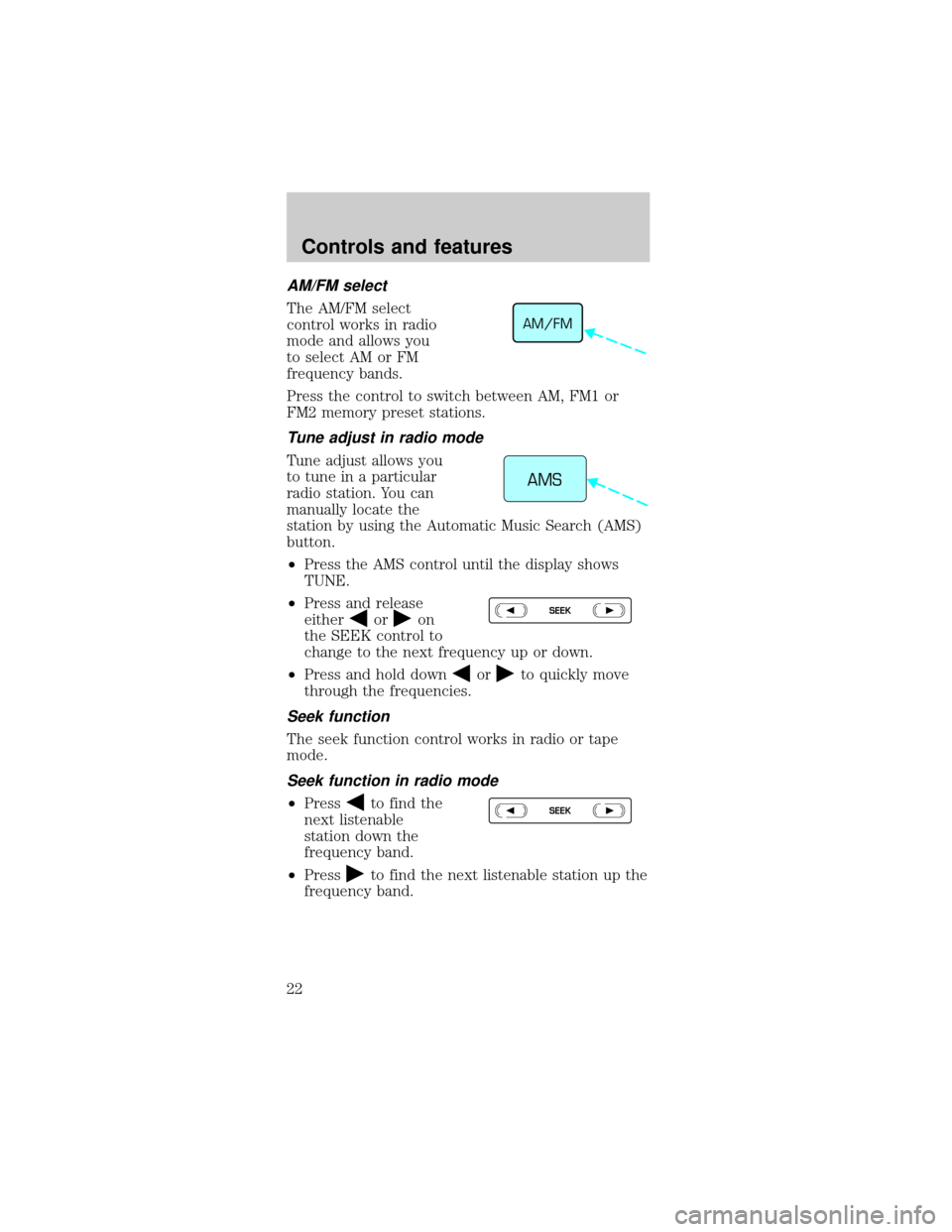 Controls and features

AM/FM select

The AM/FM select control works in radio mode and allows you to select AM or FM frequency bands.

AM/FM

Press the control to switch between AM, FM1 or FM2 memory preset stations.

Tune adjust in radio mode

Tune adjust allows you to tune in a particular radio station. You can manually locate the station by using the Automatic Music Search (AMS) button.

AMS

•Press the AMS control until the display shows TUNE.

•Press and release either ◀ or ▶ on the SEEK control to change to the next frequency up or down.

◀ SEEK ▶

•Press and hold down ◀ or ▶ to quickly move through the frequencies.

Seek function

The seek function control works in radio or tape mode.

Seek function in radio mode

•Press ◀ to find the next listenable station down the frequency band.

◀ SEEK ▶

•Press ▶ to find the next listenable station up the frequency band.

22

carmanualsonline.info